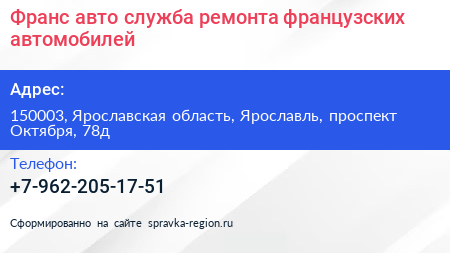 Франс авто служба ремонта французских автомобилей

Адрес:

150003, Ярославская область, Ярославль, проспект Октября, 78д

Телефон:

+7-962-205-17-51

Сформированно на сайте spravka-region.ru